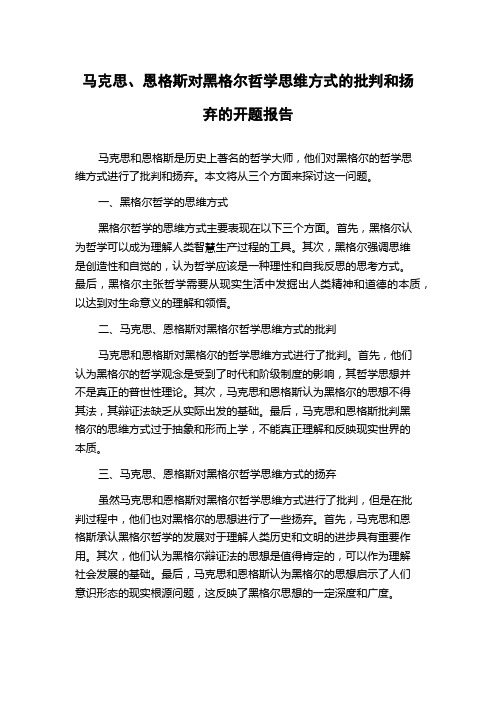 马克思、恩格斯对黑格尔哲学思维方式的批判和扬弃的开题报告

马克思和恩格斯是历史上著名的哲学大师，他们对黑格尔的哲学思维方式进行了批判和扬弃。本文将从三个方面来探讨这一问题。

一、黑格尔哲学的思维方式

黑格尔哲学的思维方式主要表现在以下三个方面。首先，黑格尔认为哲学可以成为理解人类智慧生产过程的工具。其次，黑格尔强调思维是创造性和自觉的，认为哲学应该是一种理性和自我反思的思考方式。最后，黑格尔主张哲学需要从现实生活中发掘出人类精神和道德的本质，以达到对生命意义的理解和领悟。

二、马克思、恩格斯对黑格尔哲学思维方式的批判

马克思和恩格斯对黑格尔的哲学思维方式进行了批判。首先，他们认为黑格尔的哲学观念是受到了时代和阶级制度的影响，其哲学思想并不是真正的普世性理论。其次，马克思和恩格斯认为黑格尔的思想不得其法，其辩证法缺乏从实际出发的基础。最后，马克思和恩格斯批判黑格尔的思维方式过于抽象和形而上学，不能真正理解和反映现实世界的本质。

三、马克思、恩格斯对黑格尔哲学思维方式的扬弃

虽然马克思和恩格斯对黑格尔哲学思维方式进行了批判，但是在批判过程中，他们也对黑格尔的思想进行了一些扬弃。首先，马克思和恩格斯承认黑格尔哲学的发展对于理解人类历史和文明的进步具有重要作用。其次，他们认为黑格尔辩证法的思想是值得肯定的，可以作为理解社会发展的基础。最后，马克思和恩格斯认为黑格尔的思想启示了人们意识形态的现实根源问题，这反映了黑格尔思想的一定深度和广度。